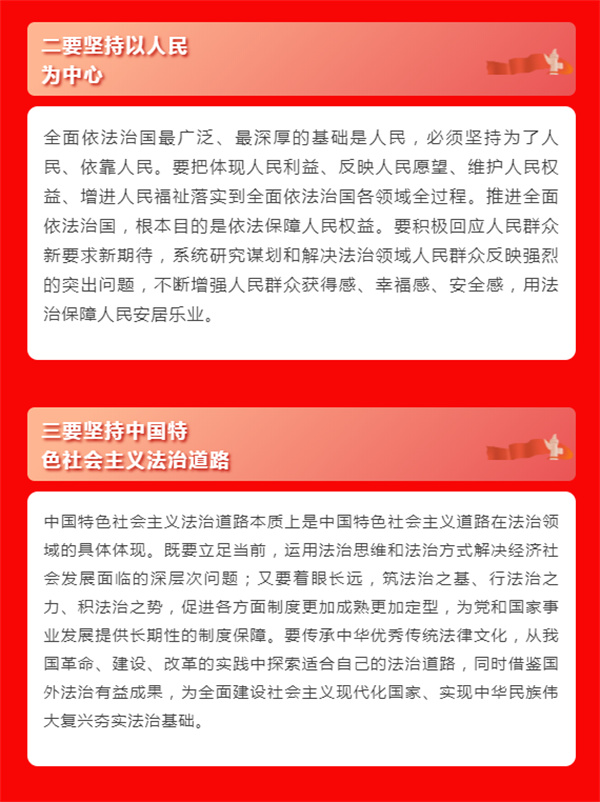 二要坚持以人民为中心

全面依法治国最广泛、最深厚的基础是人民，必须坚持为了人民、依靠人民。要把体现人民利益、反映人民愿望、维护人民权益、增进人民福祉落实到全面依法治国各领域全过程。推进全面依法治国，根本目的是依法保障人民权益。要积极回应人民群众新要求新期待，系统研究谋划和解决法治领域人民群众反映强烈的突出问题，不断增强人民群众获得感、幸福感、安全感，用法治保障人民安居乐业。

三要坚持中国特色社会主义法治道路

中国特色社会主义法治道路本质上是中国特色社会主义道路在法治领域的具体体现。既要立足当前，运用法治思维和法治方式解决经济社会发展面临的深层次问题；又要着眼长远，筑法治之基、行法治之力、积法治之势，促进各方面制度更加成熟更加定型，为党和国家事业发展提供长期性的制度保障。要传承中华优秀传统法律文化，从我国革命、建设、改革的实践中探索适合自己的法治道路，同时借鉴国外法治有益成果，为全面建设社会主义现代化国家、实现中华民族伟大复兴夯实法治基础。